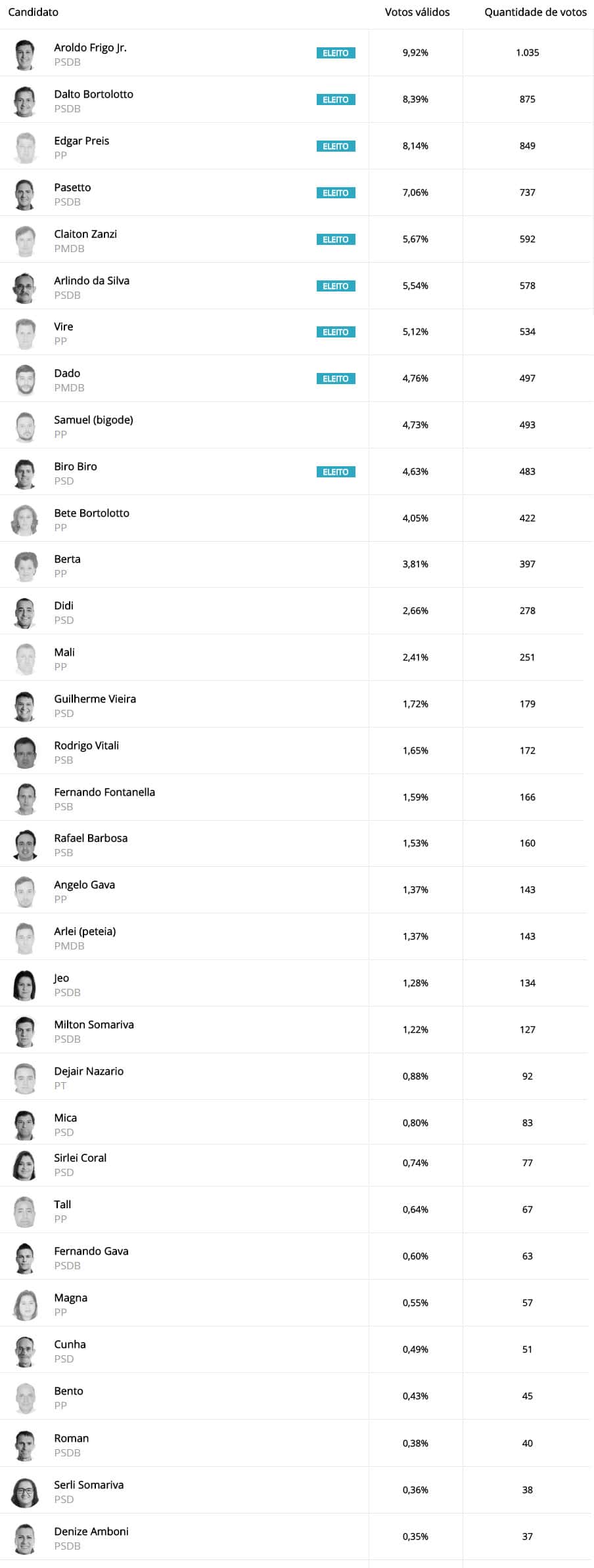 | Candidato | | Votos válidos | Quantidade de votos |
|---|---|---|---|
| Aroldo Frigo Jr. PSDB | ELEITO | 9,92% | 1.035 |
| Dalto Bortolotto PSDB | ELEITO | 8,39% | 875 |
| Edgar Preis PP | ELEITO | 8,14% | 849 |
| Pasetto PSDB | ELEITO | 7,06% | 737 |
| Claiton Zanzi PMDB | ELEITO | 5,67% | 592 |
| Arlindo da Silva PSDB | ELEITO | 5,54% | 578 |
| Vire PP | ELEITO | 5,12% | 534 |
| Dado PMDB | ELEITO | 4,76% | 497 |
| Samuel (bigode) PP | | 4,73% | 493 |
| Biro Biro PSD | ELEITO | 4,63% | 483 |
| Bete Bortolotto PP | | 4,05% | 422 |
| Berta PP | | 3,81% | 397 |
| Didi PSD | | 2,66% | 278 |
| Mali PP | | 2,41% | 251 |
| Guilherme Vieira PSD | | 1,72% | 179 |
| Rodrigo Vitali PSB | | 1,65% | 172 |
| Fernando Fontanella PSB | | 1,59% | 166 |
| Rafael Barbosa PSB | | 1,53% | 160 |
| Angelo Gava PP | | 1,37% | 143 |
| Arlei (peteia) PMDB | | 1,37% | 143 |
| Jeo PSDB | | 1,28% | 134 |
| Milton Somariva PSDB | | 1,22% | 127 |
| Dejair Nazario PT | | 0,88% | 92 |
| Mica PSD | | 0,80% | 83 |
| Sirlei Coral PSD | | 0,74% | 77 |
| Tall PP | | 0,64% | 67 |
| Fernando Gava PSDB | | 0,60% | 63 |
| Magna PP | | 0,55% | 57 |
| Cunha PSD | | 0,49% | 51 |
| Bento PP | | 0,43% | 45 |
| Roman PSDB | | 0,38% | 40 |
| Serli Somariva PSD | | 0,36% | 38 |
| Denize Amboni PSDB | | 0,35% | 37 |